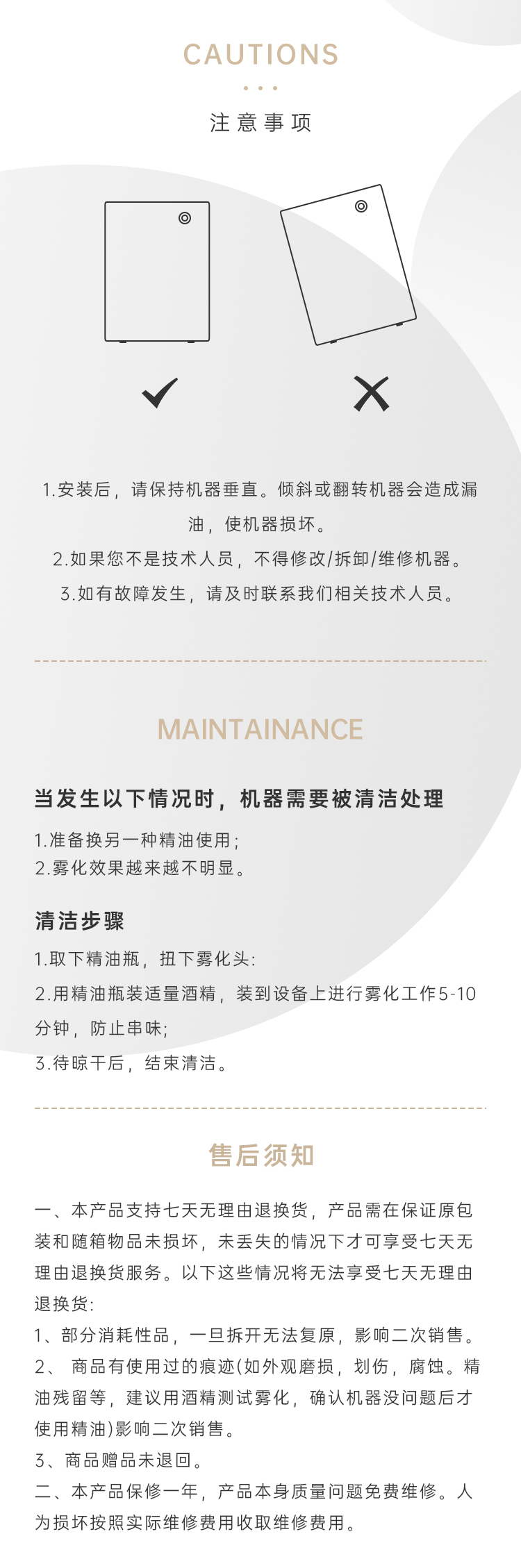 CAUTIONS

注意事项

1.安装后，请保持机器垂直。倾斜或翻转机器会造成漏油，使机器损坏。

2.如果您不是技术人员，不得修改/拆卸/维修机器。

3.如有故障发生，请及时联系我们相关技术人员。

MAINTAINANCE

当发生以下情况时，机器需要被清洁处理

1.准备换另一种精油使用；
2.雾化效果越来越不明显。

清洁步骤

1.取下精油瓶，扭下雾化头：

2.用精油瓶装适量酒精，装到设备上进行雾化工作5-10分钟，防止串味；

3.待晾干后，结束清洁。

售后须知

一、本产品支持七天无理由退换货，产品需在保证原包装和随箱物品未损坏，未丢失的情况下才可享受七天无理由退换货服务。以下这些情况将无法享受七天无理由退换货：

1、部分消耗性品，一旦拆开无法复原，影响二次销售。

2、 商品有使用过的痕迹(如外观磨损，划伤，腐蚀。精油残留等，建议用酒精测试雾化，确认机器没问题后才使用精油)影响二次销售。

3、商品赠品未退回。

二、本产品保修一年，产品本身质量问题免费维修。人为损坏按照实际维修费用收取维修费用。